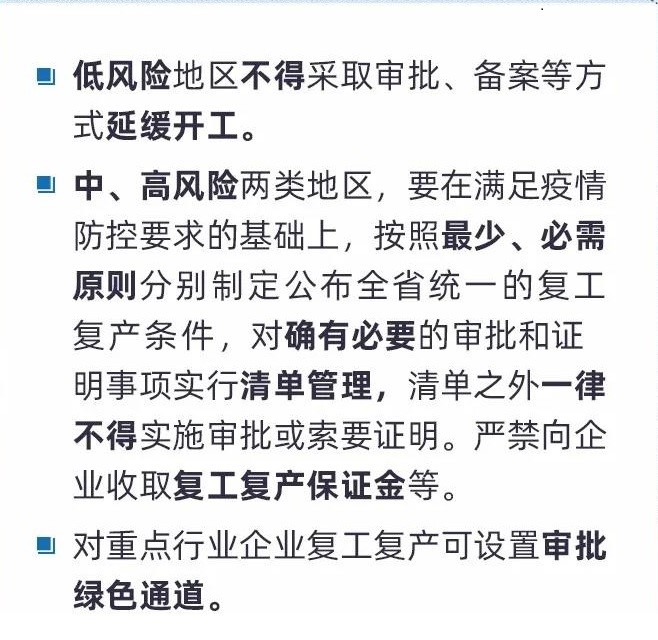 • 低风险地区不得采取审批、备案等方式延缓开工。

• 中、高风险两类地区，要在满足疫情防控要求的基础上，按照最少、必需原则分别制定公布全省统一的复工复产条件，对确有必要的审批和证明事项实行清单管理，清单之外一律不得实施审批或索要证明。严禁向企业收取复工复产保证金等。

• 对重点行业企业复工复产可设置审批绿色通道。